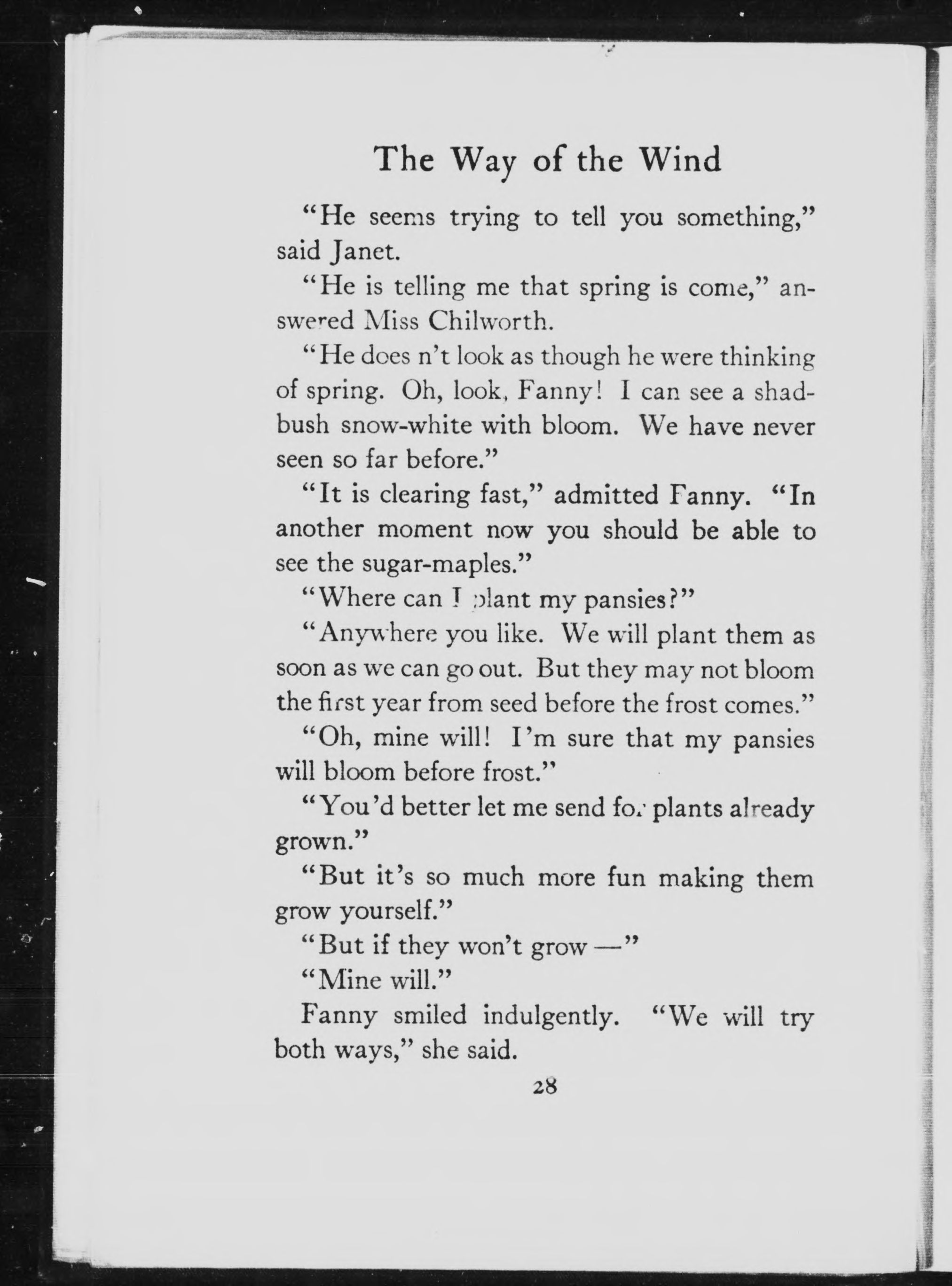 The Way of the Wind

"He seems trying to tell you something," said Janet.

"He is telling me that spring is come," answered Miss Chilworth.

"He does n't look as though he were thinking of spring. Oh, look, Fanny! I can see a shadbush snow-white with bloom. We have never seen so far before."

"It is clearing fast," admitted Fanny. "In another moment now you should be able to see the sugar-maples."

"Where can I plant my pansies?"

"Anywhere you like. We will plant them as soon as we can go out. But they may not bloom the first year from seed before the frost comes."

"Oh, mine will! I'm sure that my pansies will bloom before frost."

"You'd better let me send for plants already grown."

"But it's so much more fun making them grow yourself."

"But if they won't grow —"

"Mine will."

Fanny smiled indulgently. "We will try both ways," she said.

28